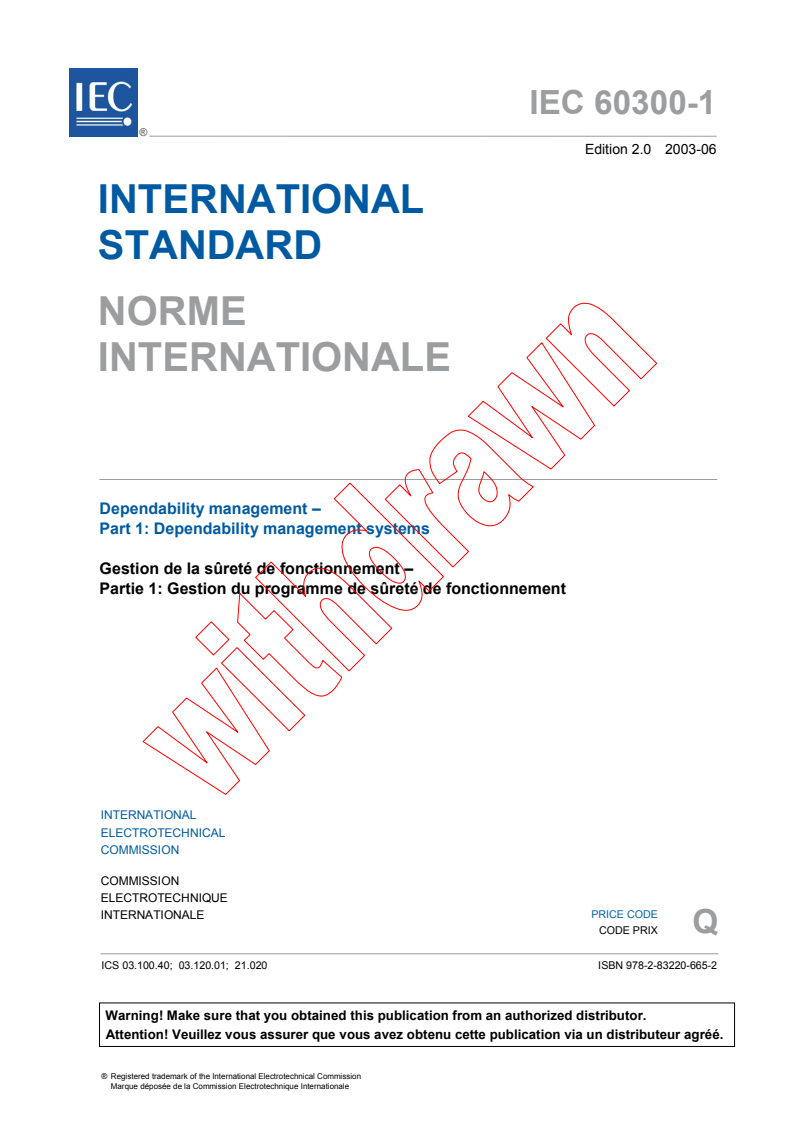 IEC ®

IEC 60300-1

Edition 2.0 2003-06

INTERNATIONAL STANDARD

NORME INTERNATIONALE

withdrawn

Dependability management –
Part 1: Dependability management systems

Gestion de la sûreté de fonctionnement –
Partie 1: Gestion du programme de sûreté de fonctionnement

INTERNATIONAL ELECTROTECHNICAL COMMISSION

COMMISSION ELECTROTECHNIQUE INTERNATIONALE

PRICE CODE
CODE PRIX
Q

ICS 03.100.40; 03.120.01; 21.020

ISBN 978-2-83220-665-2

Warning! Make sure that you obtained this publication from an authorized distributor.
Attention! Veuillez vous assurer que vous avez obtenu cette publication via un distributeur agréé.

® Registered trademark of the International Electrotechnical Commission
Marque déposée de la Commission Electrotechnique Internationale